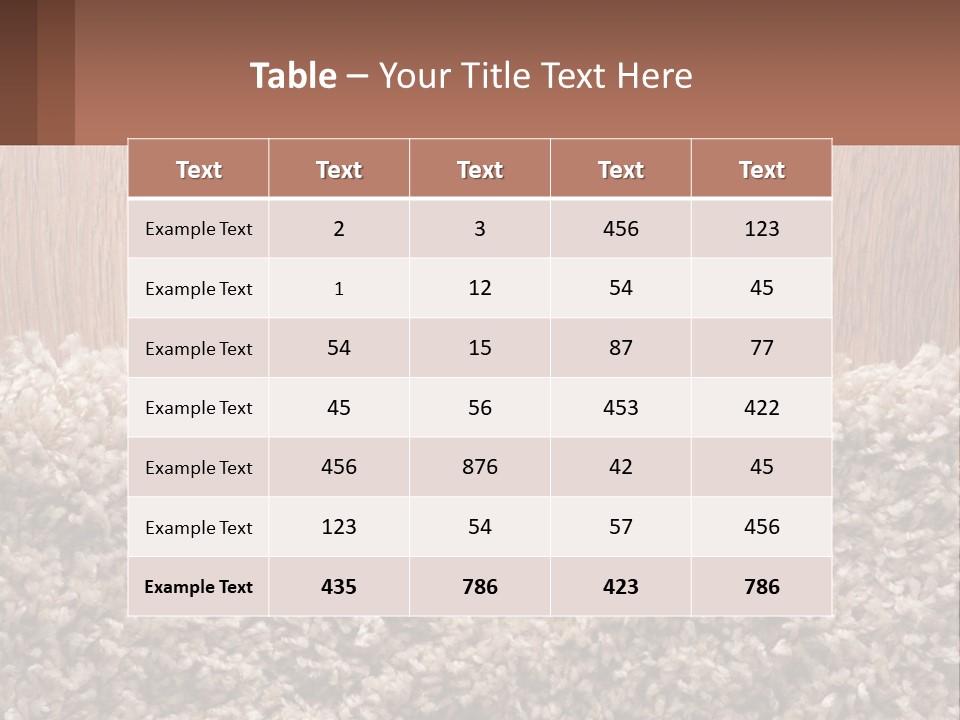 Table – Your Title Text Here

| Text | Text | Text | Text | Text |
|---|---|---|---|---|
| Example Text | 2 | 3 | 456 | 123 |
| Example Text | 1 | 12 | 54 | 45 |
| Example Text | 54 | 15 | 87 | 77 |
| Example Text | 45 | 56 | 453 | 422 |
| Example Text | 456 | 876 | 42 | 45 |
| Example Text | 123 | 54 | 57 | 456 |
| Example Text | 435 | 786 | 423 | 786 |